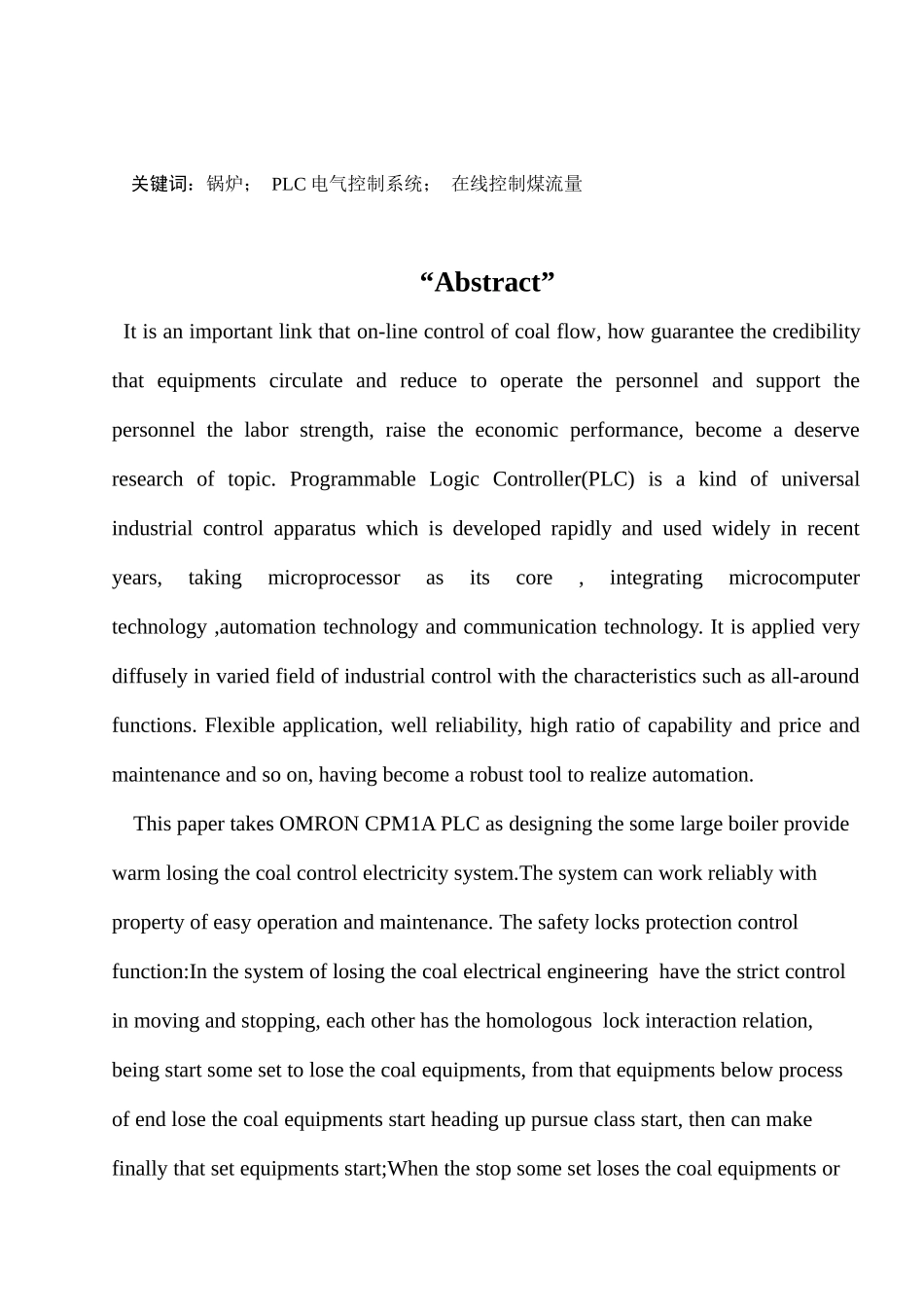 关键词：锅炉； PLC 电气控制系统； 在线控制煤流量

“Abstract”

It is an important link that on-line control of coal flow, how guarantee the credibility that equipments circulate and reduce to operate the personnel and support the personnel the labor strength, raise the economic performance, become a deserve research of topic. Programmable Logic Controller(PLC) is a kind of universal industrial control apparatus which is developed rapidly and used widely in recent years, taking microprocessor as its core , integrating microcomputer technology ,automation technology and communication technology. It is applied very diffusely in varied field of industrial control with the characteristics such as all-around functions. Flexible application, well reliability, high ratio of capability and price and maintenance and so on, having become a robust tool to realize automation.

This paper takes OMRON CPM1A PLC as designing the some large boiler provide warm losing the coal control electricity system.The system can work reliably with property of easy operation and maintenance. The safety locks protection control function:In the system of losing the coal electrical engineering have the strict control in moving and stopping, each other has the homologous lock interaction relation, being start some set to lose the coal equipments, from that equipments below process of end lose the coal equipments start heading up pursue class start, then can make finally that set equipments start;When the stop some set loses the coal equipments or